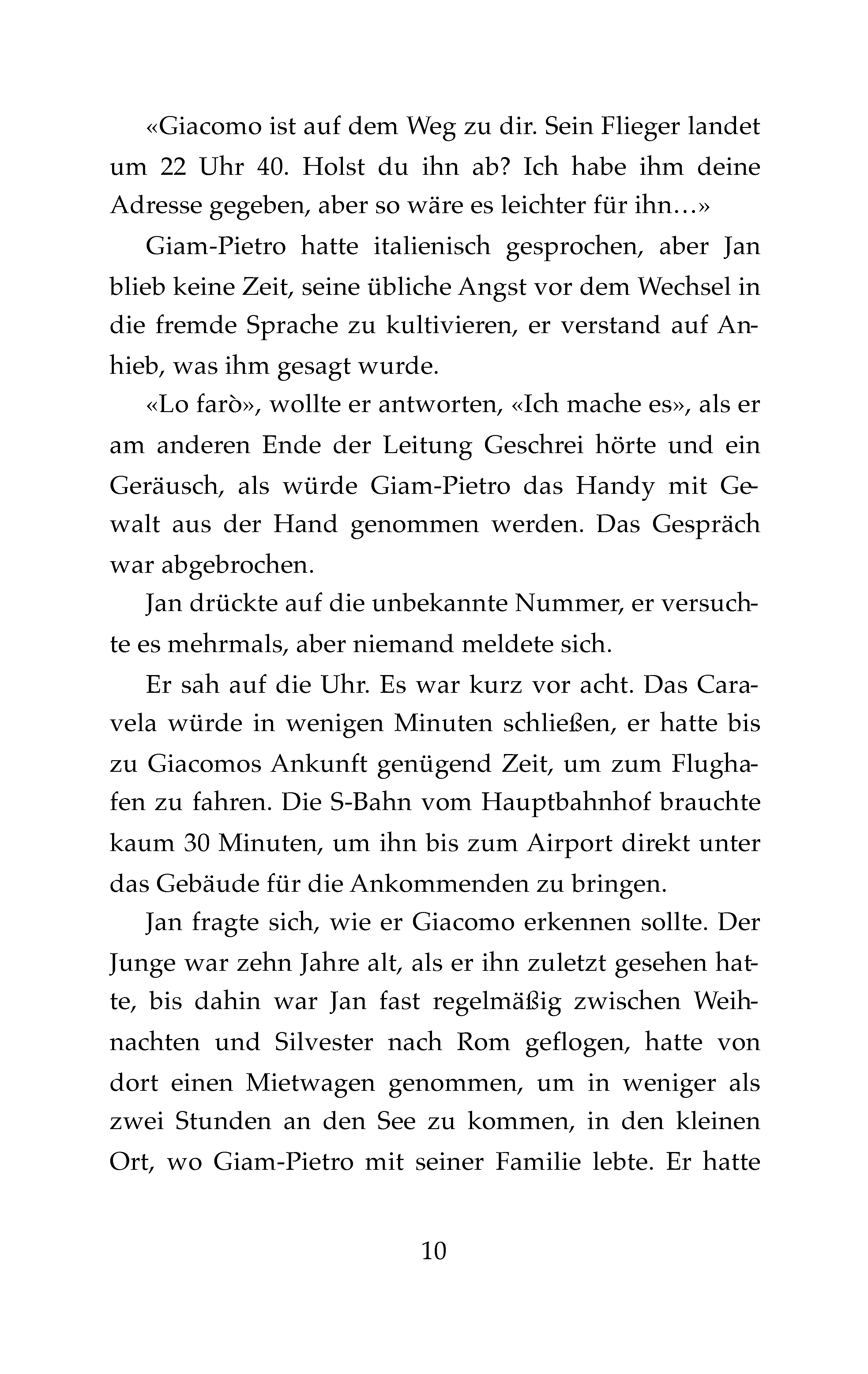 «Giacomo ist auf dem Weg zu dir. Sein Flieger landet um 22 Uhr 40. Holst du ihn ab? Ich habe ihm deine Adresse gegeben, aber so wäre es leichter für ihn…»

Giam-Pietro hatte italienisch gesprochen, aber Jan blieb keine Zeit, seine übliche Angst vor dem Wechsel in die fremde Sprache zu kultivieren, er verstand auf Anhieb, was ihm gesagt wurde.

«Lo farò», wollte er antworten, «Ich mache es», als er am anderen Ende der Leitung Geschrei hörte und ein Geräusch, als würde Giam-Pietro das Handy mit Gewalt aus der Hand genommen werden. Das Gespräch war abgebrochen.

Jan drückte auf die unbekannte Nummer, er versuchte es mehrmals, aber niemand meldete sich.

Er sah auf die Uhr. Es war kurz vor acht. Das Caravela würde in wenigen Minuten schließen, er hatte bis zu Giacomos Ankunft genügend Zeit, um zum Flughafen zu fahren. Die S-Bahn vom Hauptbahnhof brauchte kaum 30 Minuten, um ihn bis zum Airport direkt unter das Gebäude für die Ankommenden zu bringen.

Jan fragte sich, wie er Giacomo erkennen sollte. Der Junge war zehn Jahre alt, als er ihn zuletzt gesehen hatte, bis dahin war Jan fast regelmäßig zwischen Weihnachten und Silvester nach Rom geflogen, hatte von dort einen Mietwagen genommen, um in weniger als zwei Stunden an den See zu kommen, in den kleinen Ort, wo Giam-Pietro mit seiner Familie lebte. Er hatte

10